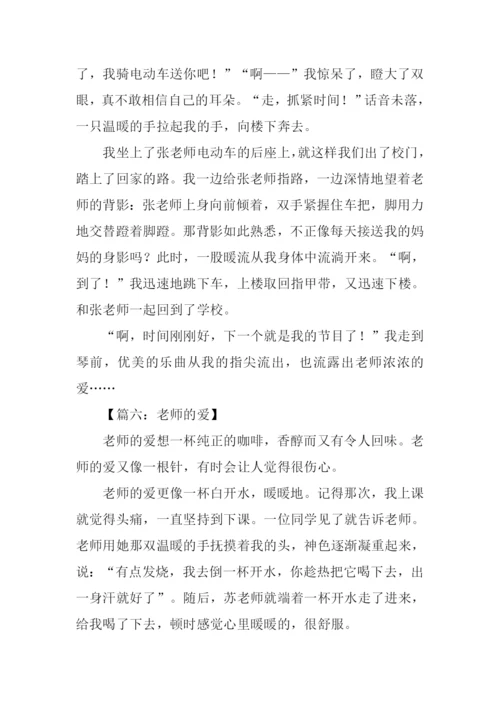 了，我骑电动车送你吧！”“啊——”我惊呆了，瞪大了双眼，真不敢相信自己的耳朵。“走，抓紧时间！”话音未落，一只温暖的手拉起我的手，向楼下奔去。

我坐上了张老师电动车的后座上，就这样我们出了校门，踏上了回家的路。我一边给张老师指路，一边深情地望着老师的背影：张老师上身向前倾着，双手紧握住车把，脚用力地交替蹬着脚蹬。那背影如此熟悉，不正像每天接送我的妈妈的身影吗？此时，一股暖流从我身体中流淌开来。“啊，到了！”我迅速地跳下车，上楼取回指甲带，又迅速下楼。和张老师一起回到了学校。

“啊，时间刚刚好，下一个就是我的节目了！”我走到琴前，优美的乐曲从我的指尖流出，也流露出老师浓浓的爱……

【篇六：老师的爱】

老师的爱想一杯纯正的咖啡，香醇而又有令人回味。老师的爱又像一根针，有时会让人觉得很伤心。

老师的爱更像一杯白开水，暖暖地。记得那次，我上课就觉得头痛，一直坚持到下课。一位同学见了就告诉老师。老师用她那双温暖的手抚摸着我的头，神色逐渐凝重起来，说：“有点发烧，我去倒一杯开水，你趁热把它喝下去，出一身汗就好了”。随后，苏老师就端着一杯开水走了进来，给我喝了下去，顿时感觉心里暖暖的，很舒服。